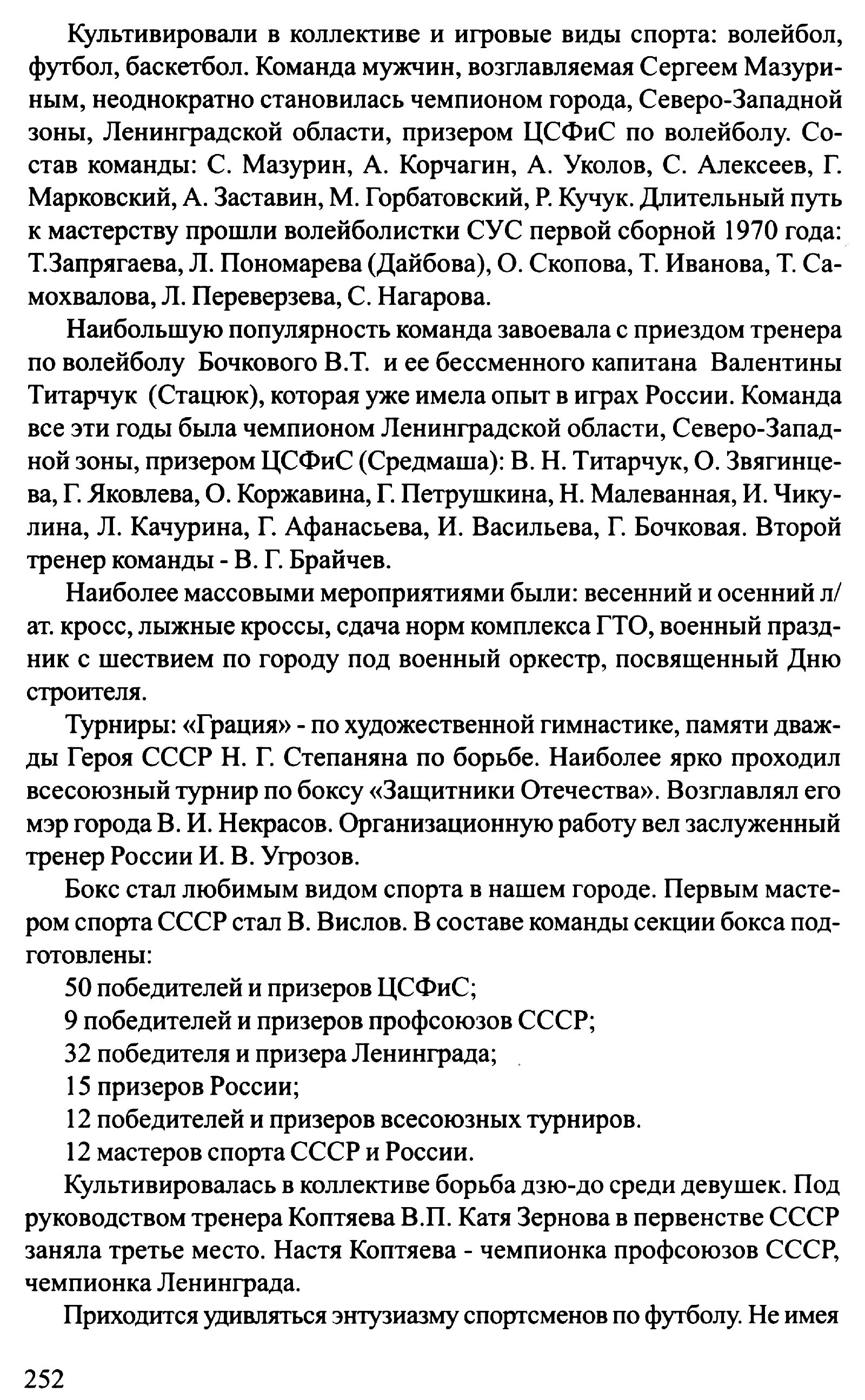 Культивировали в коллективе и игровые виды спорта: волейбол, футбол, баскетбол. Команда мужчин, возглавляемая Сергеем Мазуриным, неоднократно становилась чемпионом города, Северо-Западной зоны, Ленинградской области, призером ЦСФиС по волейболу. Состав команды: С. Мазурин, А. Корчагин, А. Уколов, С. Алексеев, Г. Марковский, А. Заставин, М. Горбатовский, Р. Кучук. Длительный путь к мастерству прошли волейболистки СУС первой сборной 1970 года: Т.Запрягаева, Л. Пономарева (Дайбова), О. Скопова, Т. Иванова, Т. Самохвалова, Л. Переверзева, С. Нагарова.

Наибольшую популярность команда завоевала с приездом тренера по волейболу Бочкового В.Т. и ее бессменного капитана Валентины Титарчук (Стацюк), которая уже имела опыт в играх России. Команда все эти годы была чемпионом Ленинградской области, Северо-Западной зоны, призером ЦСФиС (Средмаша): В. Н. Титарчук, О. Звягинцева, Г. Яковлева, О. Коржавина, Г. Петрушкина, Н. Малеванная, И. Чикулина, Л. Качурина, Г. Афанасьева, И. Васильева, Г. Бочковая. Второй тренер команды - В. Г. Брайчев.

Наиболее массовыми мероприятиями были: весенний и осенний л/ат. кросс, лыжные кроссы, сдача норм комплекса ГТО, военный праздник с шествием по городу под военный оркестр, посвященный Дню строителя.

Турниры: «Грация» - по художественной гимнастике, памяти дважды Героя СССР Н. Г. Степаняна по борьбе. Наиболее ярко проходил всесоюзный турнир по боксу «Защитники Отечества». Возглавлял его мэр города В. И. Некрасов. Организационную работу вел заслуженный тренер России И. В. Угрозов.

Бокс стал любимым видом спорта в нашем городе. Первым мастером спорта СССР стал В. Вислов. В составе команды секции бокса подготовлены:

50 победителей и призеров ЦСФиС;

9 победителей и призеров профсоюзов СССР;

32 победителя и призера Ленинграда;

15 призеров России;

12 победителей и призеров всесоюзных турниров.

12 мастеров спорта СССР и России.

Культивировалась в коллективе борьба дзю-до среди девушек. Под руководством тренера Коптяева В.П. Катя Зернова в первенстве СССР заняла третье место. Настя Коптяева - чемпионка профсоюзов СССР, чемпионка Ленинграда.

Приходится удивляться энтузиазму спортсменов по футболу. Не имея

252